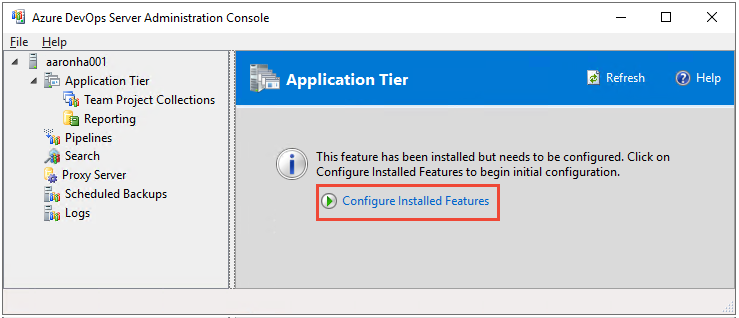 Azure DevOps Server Administration Console

File Help

aaronha001
Application Tier
Team Project Collections
Reporting
Pipelines
Search
Proxy Server
Scheduled Backups
Logs

Application Tier

Refresh

Help

This feature has been installed but needs to be configured. Click on Configure Installed Features to begin initial configuration.

Configure Installed Features